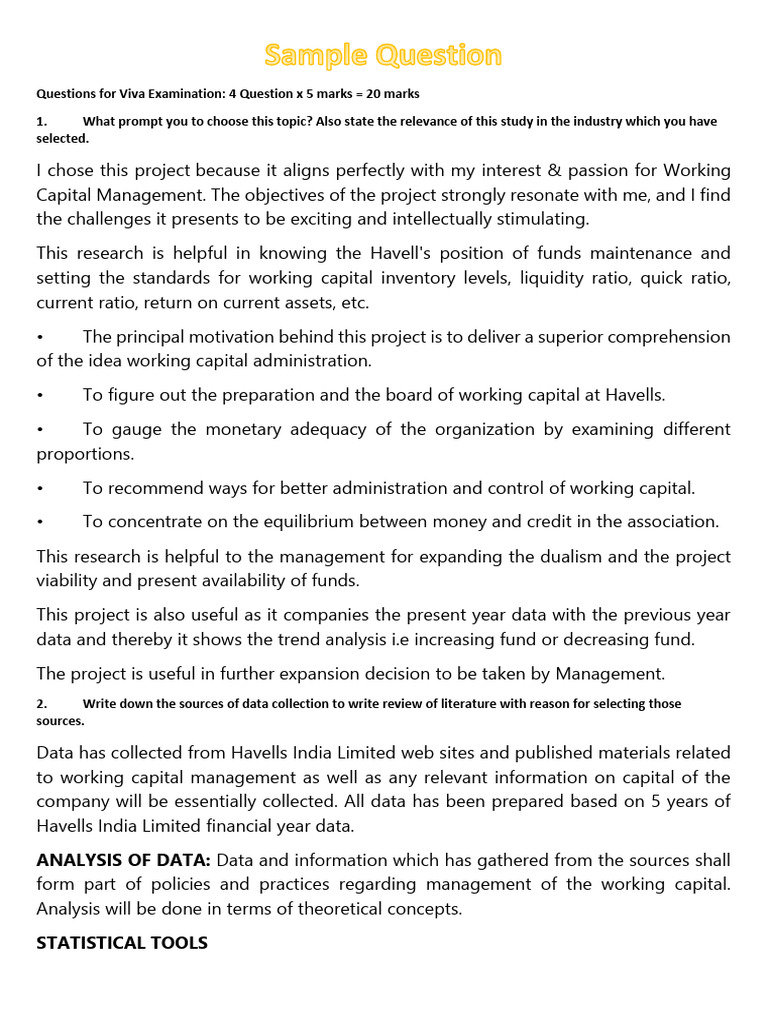 Sample Question

Questions for Viva Examination: 4 Question x 5 marks = 20 marks

1. What prompt you to choose this topic? Also state the relevance of this study in the industry which you have selected.

I chose this project because it aligns perfectly with my interest & passion for Working Capital Management. The objectives of the project strongly resonate with me, and I find the challenges it presents to be exciting and intellectually stimulating.

This research is helpful in knowing the Havell's position of funds maintenance and setting the standards for working capital inventory levels, liquidity ratio, quick ratio, current ratio, return on current assets, etc.

• The principal motivation behind this project is to deliver a superior comprehension of the idea working capital administration.

• To figure out the preparation and the board of working capital at Havells.

• To gauge the monetary adequacy of the organization by examining different proportions.

• To recommend ways for better administration and control of working capital.

• To concentrate on the equilibrium between money and credit in the association.

This research is helpful to the management for expanding the dualism and the project viability and present availability of funds.

This project is also useful as it companies the present year data with the previous year data and thereby it shows the trend analysis i.e increasing fund or decreasing fund.

The project is useful in further expansion decision to be taken by Management.

2. Write down the sources of data collection to write review of literature with reason for selecting those sources.

Data has collected from Havells India Limited web sites and published materials related to working capital management as well as any relevant information on capital of the company will be essentially collected. All data has been prepared based on 5 years of Havells India Limited financial year data.

ANALYSIS OF DATA: Data and information which has gathered from the sources shall form part of policies and practices regarding management of the working capital. Analysis will be done in terms of theoretical concepts.

STATISTICAL TOOLS